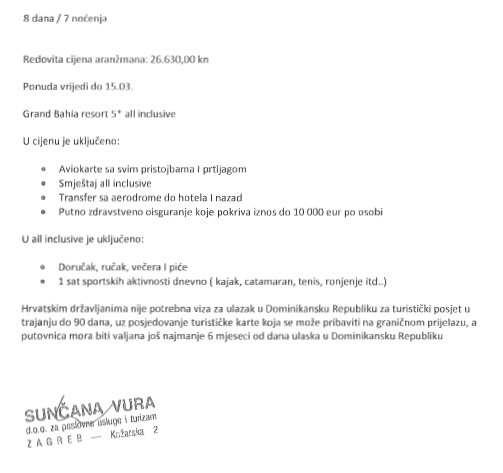 8 dana / 7 noćenja

Redovita cijena aranžmana: 26.630,00 kn

Ponuda vrijedi do 15.03.

Grand Bahia resort 5* all inclusive

U cijenu je uključeno:

- Aviokarte sa svim pristojbama I prtljagom
- Smještaj all inclusive
- Transfer sa aerodrome do hotela I nazad
- Putno zdravstveno oisguranje koje pokriva iznos do 10 000 eur po osobi

U all inclusive je uključeno:

- Doručak, ručak, večera I piće
- 1 sat sportskih aktivnosti dnevno ( kajak, catamaran, tenis, ronjenje itd..)

Hrvatskim državljanima nije potrebna viza za ulazak u Dominikansku Republiku za turistički posjet u trajanju do 90 dana, uz posjedovanje turističke karte koja se može pribaviti na graničnom prijelazu, a putovnica mora biti valjana još najmanje 6 mjeseci od dana ulaska u Dominikansku Republiku

SUNČANA VURA
d.o.o. za poslovne usluge i turizam
ZAGREB — Kožarska 2